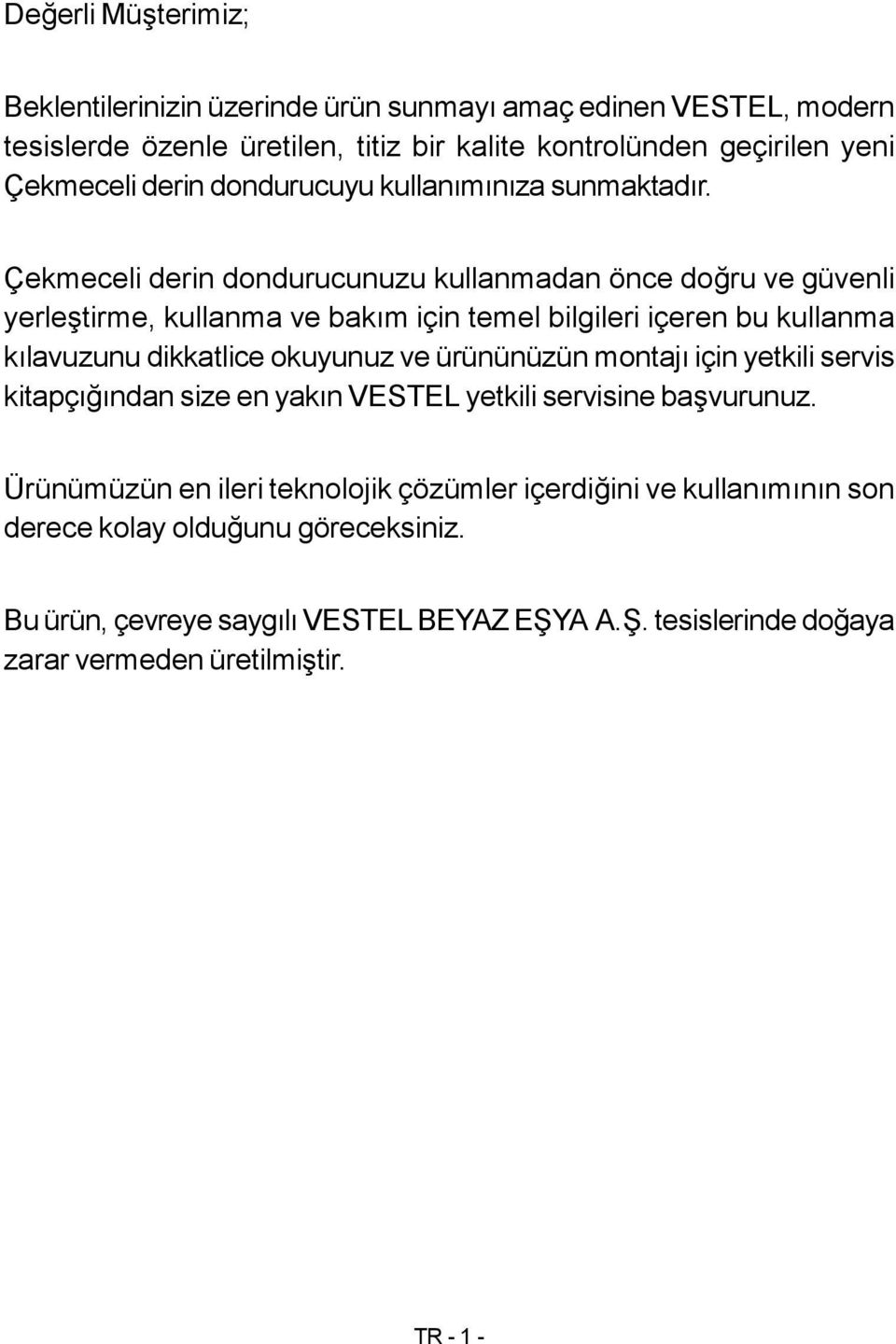 Değerli Müşterimiz;

Beklentilerinizin üzerinde ürün sunmayı amaç edinen VESTEL, modern tesislerde özenle üretilen, titiz bir kalite kontrolünden geçirilen yeni Çekmeceli derin dondurucuyu kullanımınıza sunmaktadır.

Çekmeceli derin dondurucunuzu kullanmadan önce doğru ve güvenli yerleştirme, kullanma ve bakım için temel bilgileri içeren bu kullanma kılavuzunu dikkatlice okuyunuz ve ürününüzün montajı için yetkili servis kitapçığından size en yakın VESTEL yetkili servisine başvurunuz.

Ürünümüzün en ileri teknolojik çözümler içerdiğini ve kullanımının son derece kolay olduğunu göreceksiniz.

Bu ürün, çevreye saygılı VESTEL BEYAZ EŞYA A.Ş. tesislerinde doğaya zarar vermeden üretilmiştir.

TR - 1 -